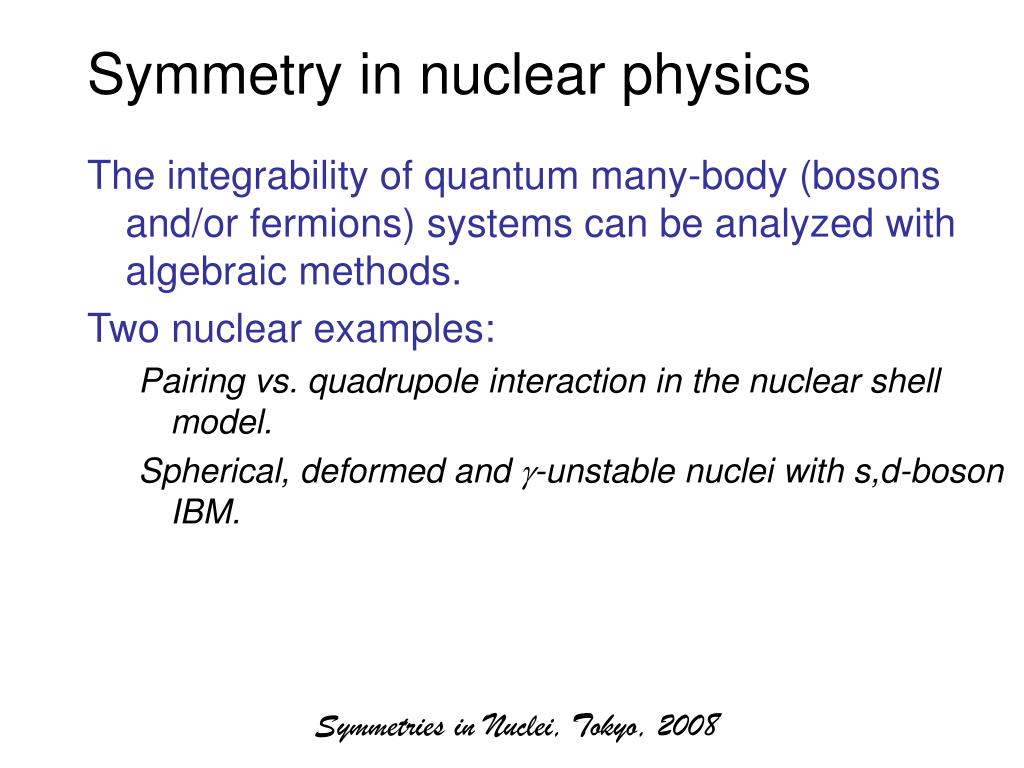 Symmetry in nuclear physics

The integrability of quantum many-body (bosons and/or fermions) systems can be analyzed with algebraic methods.

Two nuclear examples:

Pairing vs. quadrupole interaction in the nuclear shell model.

Spherical, deformed and $\gamma$-unstable nuclei with s,d-boson IBM.

Symmetries in Nuclei, Tokyo, 2008